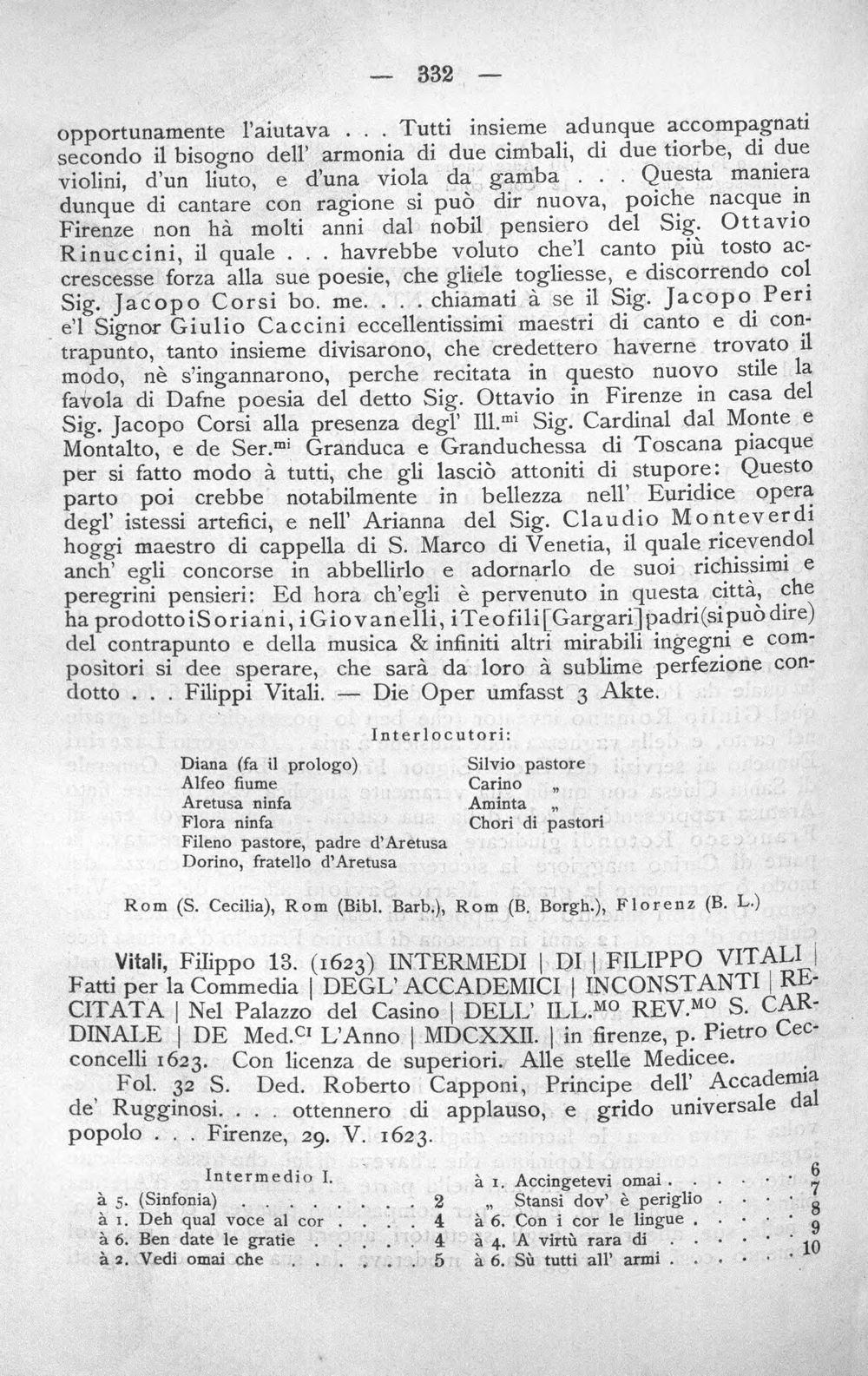 — 332 —

opportunamente l'aiutava . . . Tutti insieme adunque accompagnati secondo il bisogno dell' armonia di due cimbali, di due tiorbe, di due violini, d'un liuto, e d'una viola da gamba . . . Questa maniera dunque di cantare con ragione si può dir nuova, poiche nacque in Firenze non hà molti anni dal nobil pensiero del Sig. Ottavio Rinuccini, il quale . . . havrebbe voluto che'l canto più tosto accrescesse forza alla sue poesie, che gliele togliesse, e discorrendo col Sig. Jacopo Corsi bo. me. . . . chiamati à se il Sig. Jacopo Peri e'l Signor Giulio Caccini eccellentissimi maestri di canto e di contrapunto, tanto insieme divisarono, che credettero haverne trovato il modo, nè s'ingannarono, perche recitata in questo nuovo stile la favola di Dafne poesia del detto Sig. Ottavio in Firenze in casa del Sig. Jacopo Corsi alla presenza degl' Ill.$^{mi}$ Sig. Cardinal dal Monte e Montalto, e de Ser.$^{mi}$ Granduca e Granduchessa di Toscana piacque per si fatto modo à tutti, che gli lasciò attoniti di stupore: Questo parto poi crebbe notabilmente in bellezza nell' Euridice opera degl' istessi artefici, e nell' Arianna del Sig. Claudio Monteverdi hoggi maestro di cappella di S. Marco di Venetia, il quale ricevendol anch' egli concorse in abbellirlo e adornarlo de suoi richissimi e peregrini pensieri: Ed hora ch'egli è pervenuto in questa città, che ha prodotto i Soriani, i Giovanelli, i Teofili [Gargari] padri (si può dire) del contrapunto e della musica & infiniti altri mirabili ingegni e compositori si dee sperare, che sarà da loro à sublime perfezione condotto . . . Filippi Vitali. — Die Oper umfasst 3 Akte.

Interlocutori:

Diana (fa il prologo)
Alfeo fiume
Aretusa ninfa
Flora ninfa
Fileno pastore, padre d'Aretusa
Dorino, fratello d'Aretusa

Silvio pastore
Carino „
Aminta „
Chori di pastori

Rom (S. Cecilia), Rom (Bibl. Barb.), Rom (B. Borgh.), Florenz (B. L.)

Vitali, Filippo 13. (1623) INTERMEDI | DI | FILIPPO VITALI | Fatti per la Commedia | DEGL' ACCADEMICI | INCONSTANTI | RECITATA | Nel Palazzo del Casino | DELL' ILL.$^{MO}$ REV.$^{MO}$ S. CARDINALE | DE Med.$^{CI}$ L'Anno | MDCXXII. | in firenze, p. Pietro Cecconcelli 1623. Con licenza de superiori. Alle stelle Medicee.

Fol. 32 S. Ded. Roberto Capponi, Principe dell' Accademia de' Rugginosi. . . . ottennero di applauso, e grido universale dal popolo . . . Firenze, 29. V. 1623.

Intermedio I.
à 5. (Sinfonia) 2
à 1. Deh qual voce al cor 4
à 6. Ben date le gratie 4
à 2. Vedi omai che 5

à 1. Accingetevi omai 6
„ Stansi dov' è periglio 7
à 6. Con i cor le lingue 8
à 4. A virtù rara di 9
à 6. Sù tutti all' armi 10